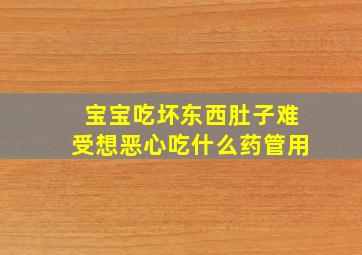 宝宝吃坏东西肚子难受想恶心吃什么药管用